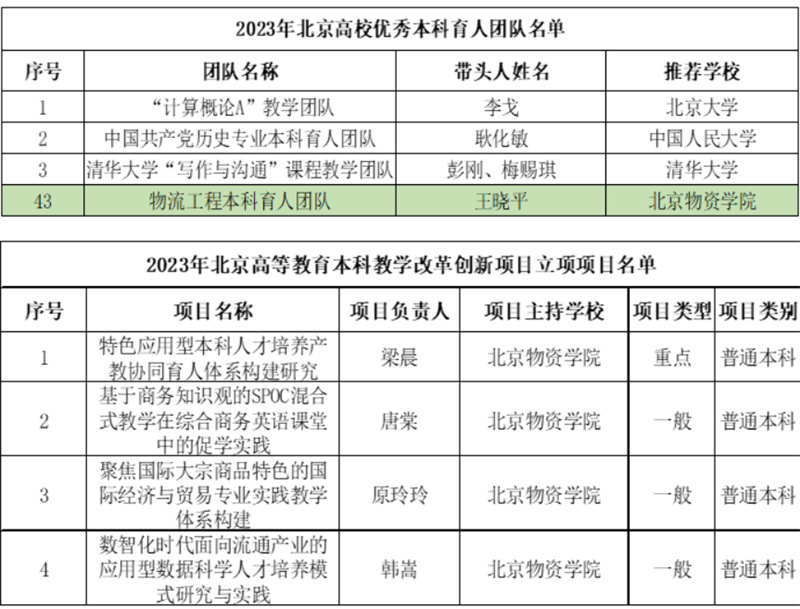 2023年北京高校优秀本科育人团队名单

| 序号 | 团队名称 | 带头人姓名 | 推荐学校 |
|---|---|---|---|
| 1 | “计算概论A”教学团队 | 李戈 | 北京大学 |
| 2 | 中国共产党历史专业本科育人团队 | 耿化敏 | 中国人民大学 |
| 3 | 清华大学“写作与沟通”课程教学团队 | 彭刚、梅赐琪 | 清华大学 |
| 43 | 物流工程本科育人团队 | 王晓平 | 北京物资学院 |

2023年北京高等教育本科教学改革创新项目立项项目名单

| 序号 | 项目名称 | 项目负责人 | 项目主持学校 | 项目类型 | 项目类别 |
|---|---|---|---|---|---|
| 1 | 特色应用型本科人才培养产教协同育人体系构建研究 | 梁晨 | 北京物资学院 | 重点 | 普通本科 |
| 2 | 基于商务知识观的SPOC混合式教学在综合商务英语课堂中的促学实践 | 唐棠 | 北京物资学院 | 一般 | 普通本科 |
| 3 | 聚焦国际大宗商品特色的国际经济与贸易专业实践教学体系构建 | 原玲玲 | 北京物资学院 | 一般 | 普通本科 |
| 4 | 数智化时代面向流通产业的应用型数据科学人才培养模式研究与实践 | 韩嵩 | 北京物资学院 | 一般 | 普通本科 |